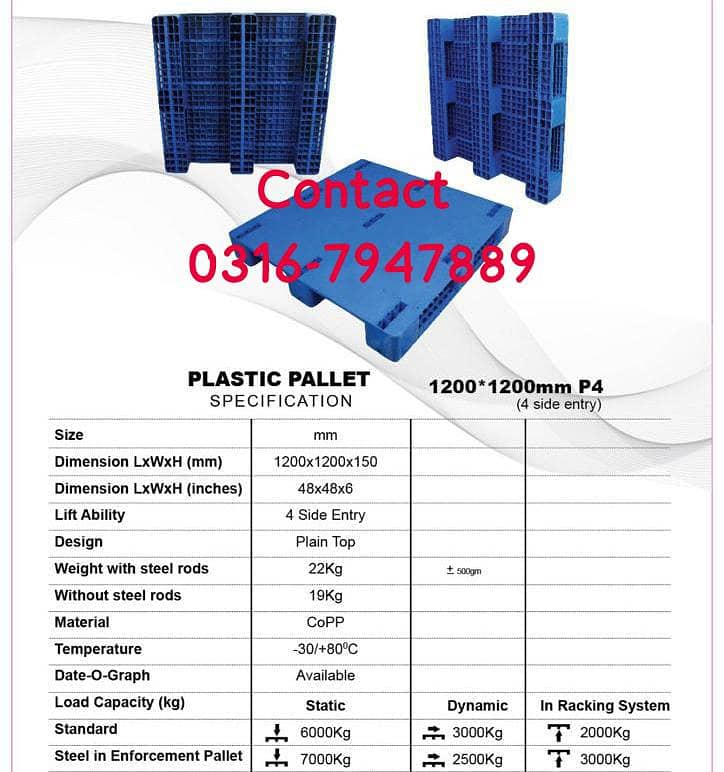 Contact
0316-7947889

PLASTIC PALLET
SPECIFICATION

1200*1200mm P4
(4 side entry)

| Size | mm | | |
|---|---|---|---|
| Dimension LxWxH (mm) | 1200x1200x150 | | |
| Dimension LxWxH (inches) | 48x48x6 | | |
| Lift Ability | 4 Side Entry | | |
| Design | Plain Top | | |
| Weight with steel rods | 22Kg | ± 500gm | |
| Without steel rods | 19Kg | | |
| Material | CoPP | | |
| Temperature | -30/+80$^0$C | | |
| Date-O-Graph | Available | | |
| Load Capacity (kg) | Static | Dynamic | In Racking System |
| Standard | 6000Kg | 3000Kg | 2000Kg |
| Steel in Enforcement Pallet | 7000Kg | 2500Kg | 3000Kg |